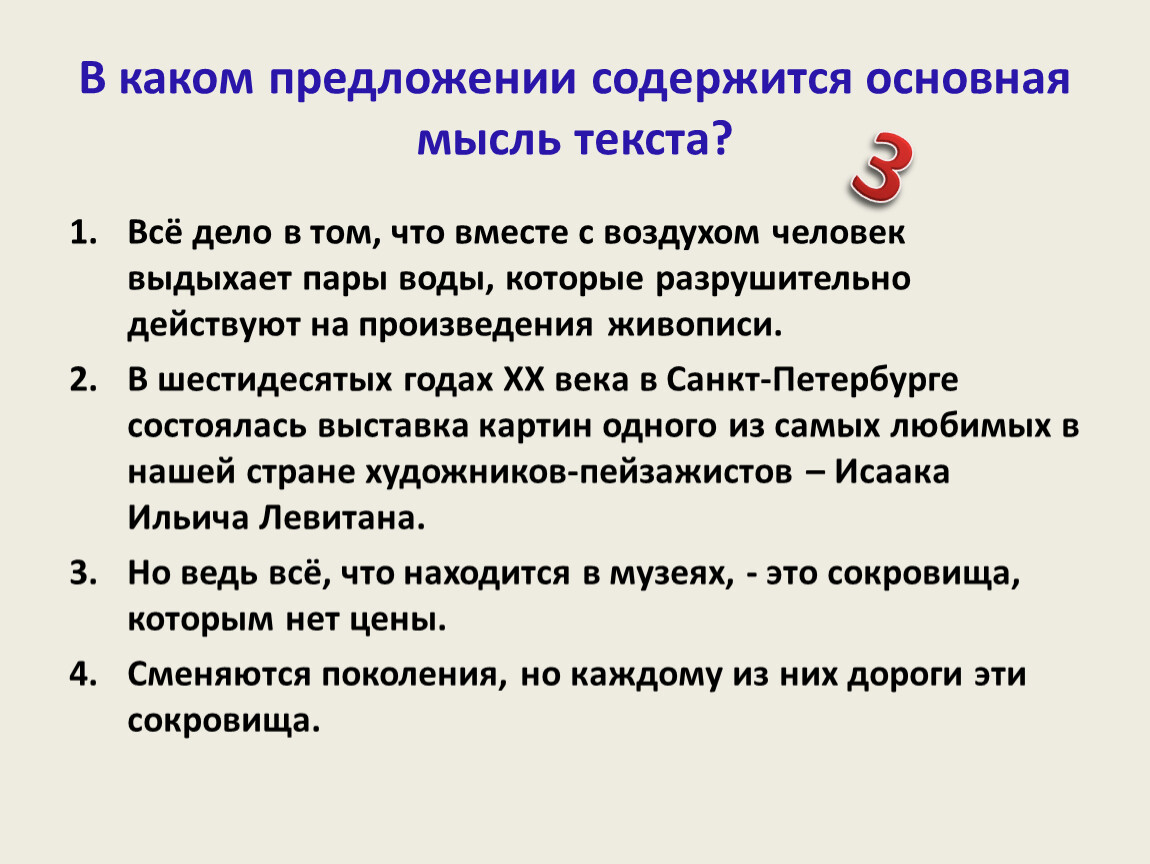 В каком предложении содержится основная мысль текста?

3

1. Всё дело в том, что вместе с воздухом человек выдыхает пары воды, которые разрушительно действуют на произведения живописи.
2. В шестидесятых годах XX века в Санкт-Петербурге состоялась выставка картин одного из самых любимых в нашей стране художников-пейзажистов – Исаака Ильича Левитана.
3. Но ведь всё, что находится в музеях, - это сокровища, которым нет цены.
4. Сменяются поколения, но каждому из них дороги эти сокровища.